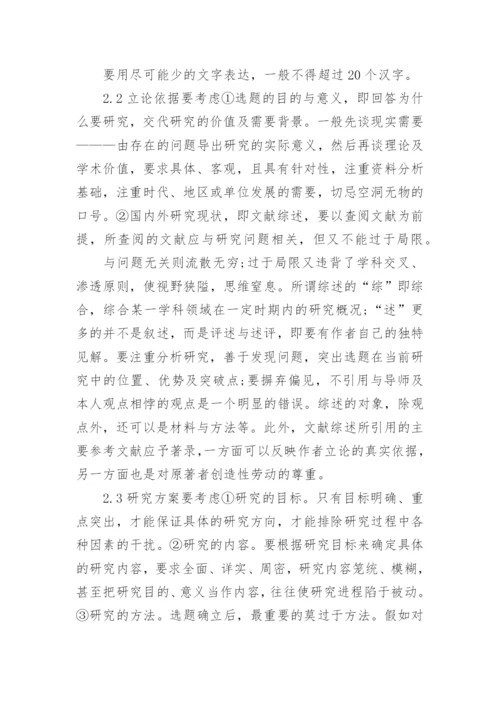 要用尽可能少的文字表达，一般不得超过20个汉字。

2.2立论依据要考虑①选题的目的与意义，即回答为什么要研究，交代研究的价值及需要背景。一般先谈现实需要———由存在的问题导出研究的实际意义，然后再谈理论及学术价值，要求具体、客观，且具有针对性，注重资料分析基础，注重时代、地区或单位发展的需要，切忌空洞无物的口号。②国内外研究现状，即文献综述，要以查阅文献为前提，所查阅的文献应与研究问题相关，但又不能过于局限。

与问题无关则流散无穷;过于局限又违背了学科交叉、渗透原则，使视野狭隘，思维窒息。所谓综述的“综”即综合，综合某一学科领域在一定时期内的研究概况;“述”更多的并不是叙述，而是评述与述评，即要有作者自己的独特见解。要注重分析研究，善于发现问题，突出选题在当前研究中的位置、优势及突破点;要摒弃偏见，不引用与导师及本人观点相悖的观点是一个明显的错误。综述的对象，除观点外，还可以是材料与方法等。此外，文献综述所引用的主要参考文献应予著录,一方面可以反映作者立论的真实依据，另一方面也是对原著者创造性劳动的尊重。

2.3研究方案要考虑①研究的目标。只有目标明确、重点突出，才能保证具体的研究方向，才能排除研究过程中各种因素的干扰。②研究的内容。要根据研究目标来确定具体的研究内容，要求全面、详实、周密，研究内容笼统、模糊，甚至把研究目的、意义当作内容，往往使研究进程陷于被动。③研究的方法。选题确立后，最重要的莫过于方法。假如对